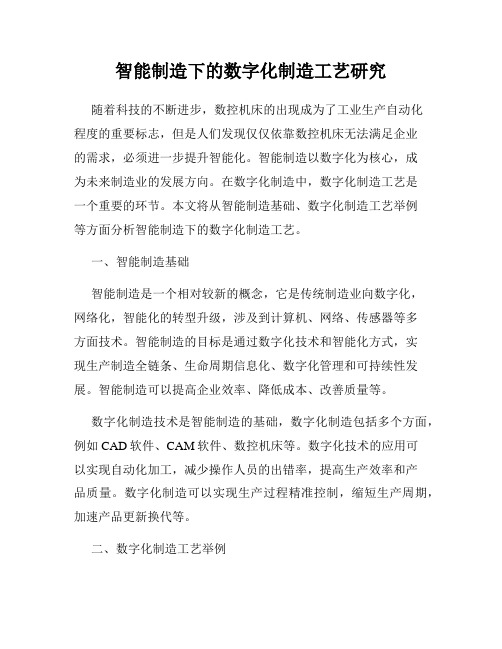 智能制造下的数字化制造工艺研究

随着科技的不断进步，数控机床的出现成为了工业生产自动化程度的重要标志，但是人们发现仅仅依靠数控机床无法满足企业的需求，必须进一步提升智能化。智能制造以数字化为核心，成为未来制造业的发展方向。在数字化制造中，数字化制造工艺是一个重要的环节。本文将从智能制造基础、数字化制造工艺举例等方面分析智能制造下的数字化制造工艺。

一、智能制造基础

智能制造是一个相对较新的概念，它是传统制造业向数字化，网络化，智能化的转型升级，涉及到计算机、网络、传感器等多方面技术。智能制造的目标是通过数字化技术和智能化方式，实现生产制造全链条、生命周期信息化、数字化管理和可持续性发展。智能制造可以提高企业效率、降低成本、改善质量等。

数字化制造技术是智能制造的基础，数字化制造包括多个方面，例如 CAD 软件、CAM 软件、数控机床等。数字化技术的应用可以实现自动化加工，减少操作人员的出错率，提高生产效率和产品质量。数字化制造可以实现生产过程精准控制，缩短生产周期，加速产品更新换代等。

二、数字化制造工艺举例